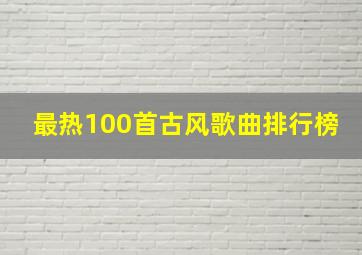 最热100首古风歌曲排行榜